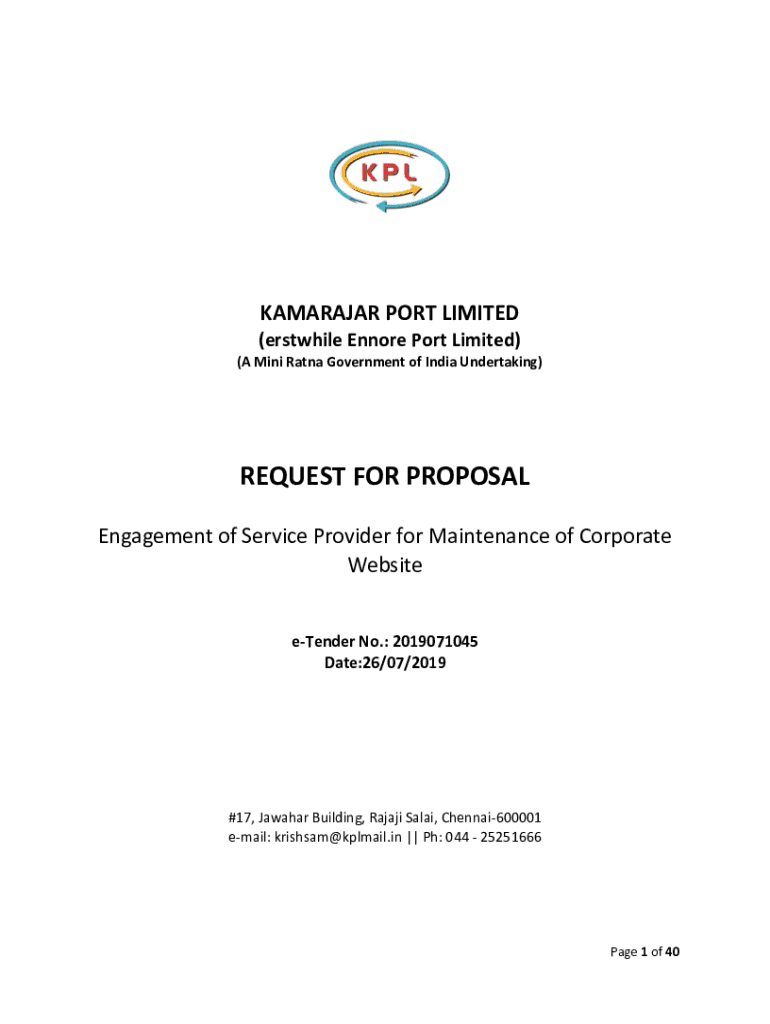 KPL

KAMARAJAR PORT LIMITED
(erstwhile Ennore Port Limited)
(A Mini Ratna Government of India Undertaking)

REQUEST FOR PROPOSAL

Engagement of Service Provider for Maintenance of Corporate Website

e-Tender No.: 2019071045
Date:26/07/2019

#17, Jawahar Building, Rajaji Salai, Chennai-600001
e-mail: krishsam@kplmail.in || Ph: 044 - 25251666

Page 1 of 40